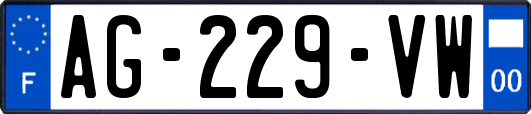 F

AG-229-VW

00